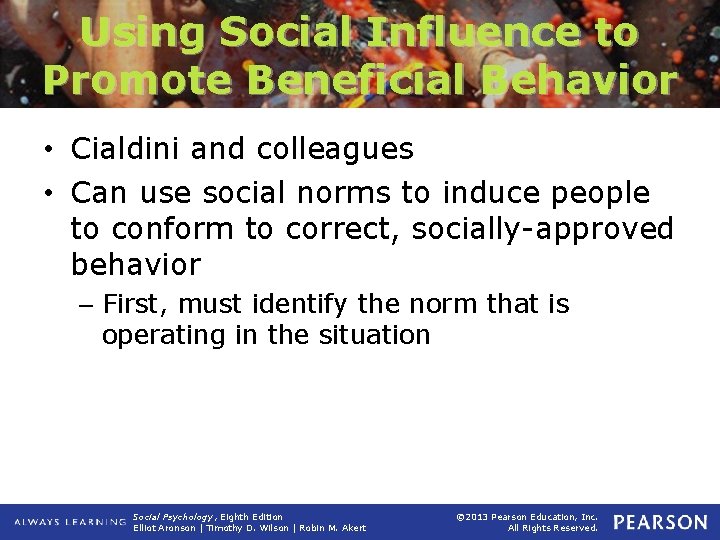 Using Social Influence to Promote Beneficial Behavior

• Cialdini and colleagues
• Can use social norms to induce people to conform to correct, socially-approved behavior
– First, must identify the norm that is operating in the situation

ALWAYS LEARNING
Social Psychology, Eighth Edition
Elliot Aronson | Timothy D. Wilson | Robin M. Akert
©2013 Pearson Education, Inc. All Rights Reserved.
PEARSON